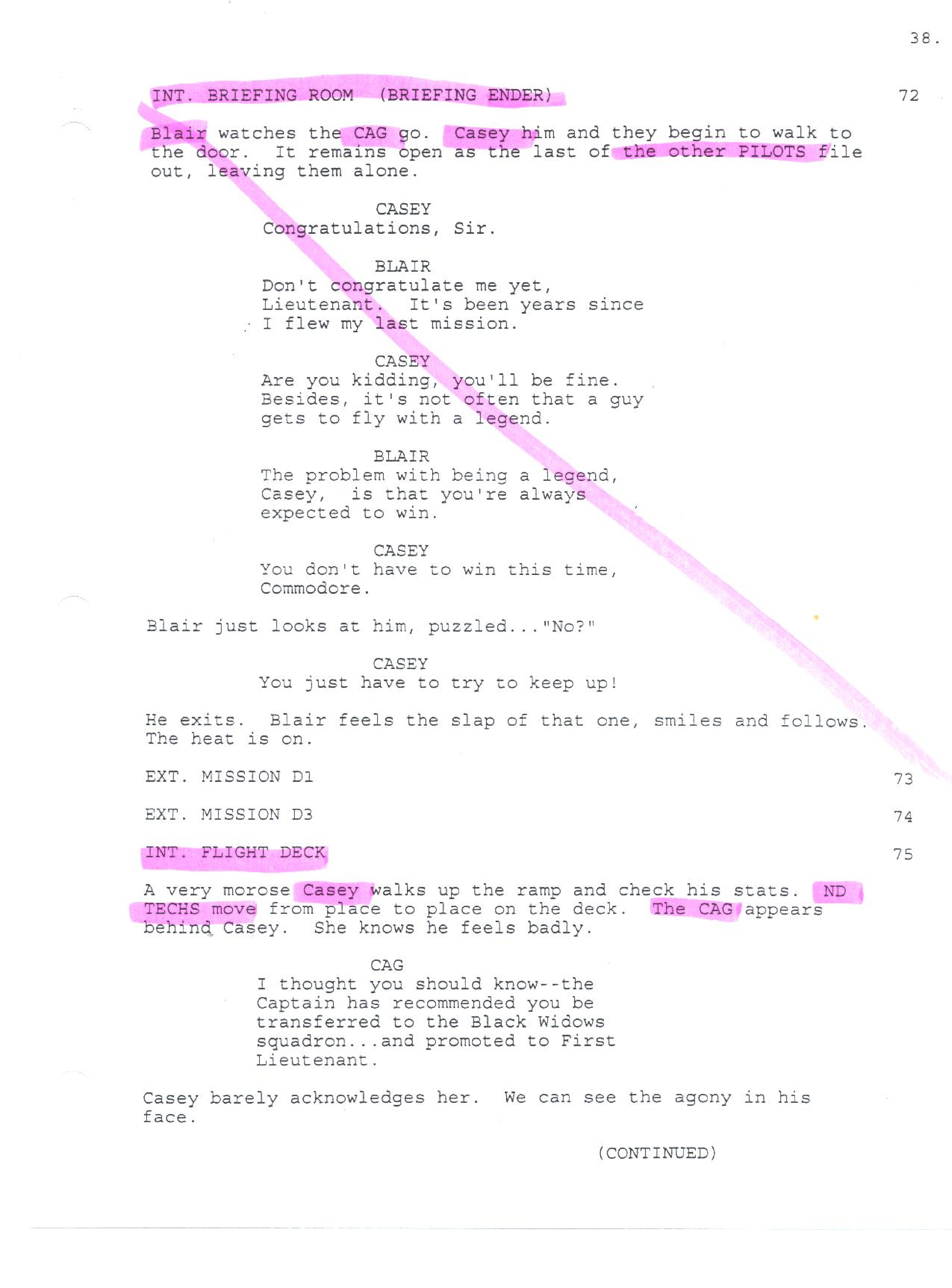 38.

INT. BRIEFING ROOM (BRIEFING ENDER) 72

Blair watches the CAG go. Casey him and they begin to walk to the door. It remains open as the last of the other PILOTS file out, leaving them alone.

CASEY
Congratulations, Sir.

BLAIR
Don't congratulate me yet, Lieutenant. It's been years since I flew my last mission.

CASEY
Are you kidding, you'll be fine. Besides, it's not often that a guy gets to fly with a legend.

BLAIR
The problem with being a legend, Casey, is that you're always expected to win.

CASEY
You don't have to win this time, Commodore.

Blair just looks at him, puzzled..."No?"

CASEY
You just have to try to keep up!

He exits. Blair feels the slap of that one, smiles and follows. The heat is on.

EXT. MISSION D1 73

EXT. MISSION D3 74

INT. FLIGHT DECK 75

A very morose Casey walks up the ramp and check his stats. ND TECHS move from place to place on the deck. The CAG appears behind Casey. She knows he feels badly.

CAG
I thought you should know--the Captain has recommended you be transferred to the Black Widows squadron...and promoted to First Lieutenant.

Casey barely acknowledges her. We can see the agony in his face.

(CONTINUED)